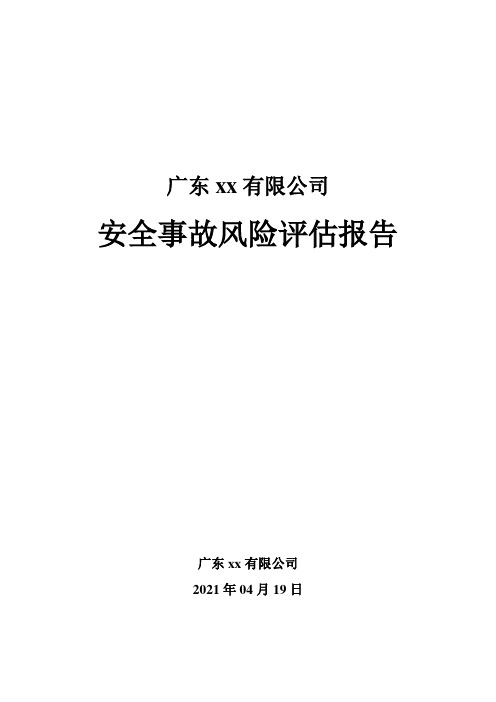 广东 xx 有限公司

安全事故风险评估报告

广东 xx 有限公司

2021 年 04 月 19 日